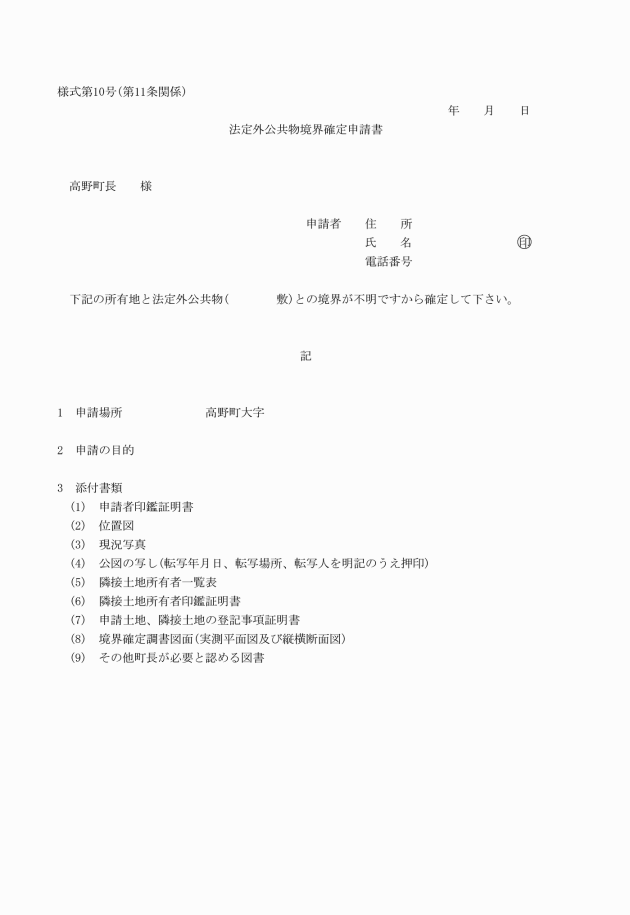 様式第10号(第11条関係)

年　月　日

法定外公共物境界確定申請書

高野町長　様

申請者　住　所
氏　名　㊞
電話番号

下記の所有地と法定外公共物(　　　敷)との境界が不明ですから確定して下さい。

記

1　申請場所　高野町大字

2　申請の目的

3　添付書類
(1)　申請者印鑑証明書
(2)　位置図
(3)　現況写真
(4)　公図の写し(転写年月日、転写場所、転写人を明記のうえ押印)
(5)　隣接土地所有者一覧表
(6)　隣接土地所有者印鑑証明書
(7)　申請土地、隣接土地の登記事項証明書
(8)　境界確定調書図面(実測平面図及び縦横断面図)
(9)　その他町長が必要と認める図書